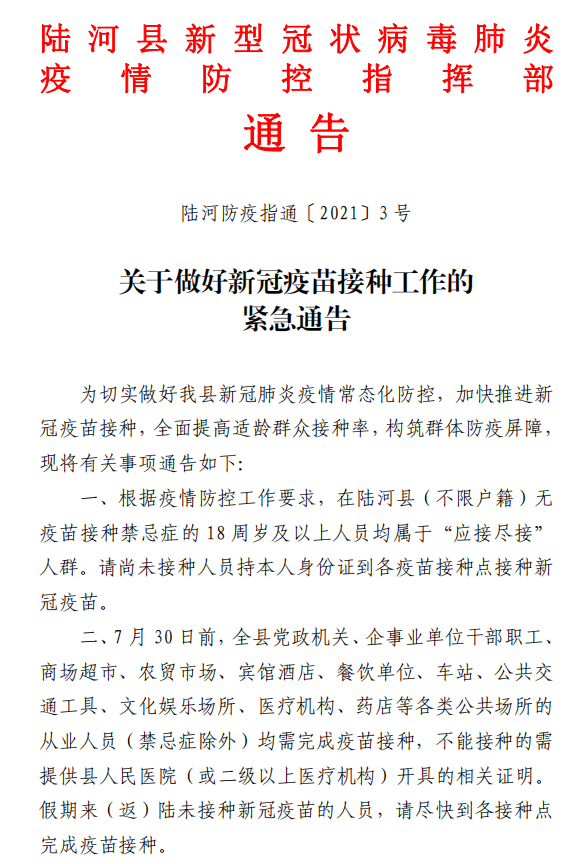 陆河县新型冠状病毒肺炎疫情防控指挥部
通告

陆河防疫指通〔2021〕3号

关于做好新冠疫苗接种工作的紧急通告

为切实做好我县新冠肺炎疫情常态化防控，加快推进新冠疫苗接种，全面提高适龄群众接种率，构筑群体防疫屏障，现将有关事项通告如下:

一、根据疫情防控工作要求，在陆河县（不限户籍）无疫苗接种禁忌症的18周岁及以上人员均属于“应接尽接”人群。请尚未接种人员持本人身份证到各疫苗接种点接种新冠疫苗。

二、7月30日前，全县党政机关、企事业单位干部职工、商场超市、农贸市场、宾馆酒店、餐饮单位、车站、公共交通工具、文化娱乐场所、医疗机构、药店等各类公共场所的从业人员（禁忌症除外）均需完成疫苗接种，不能接种的需提供县人民医院（或二级以上医疗机构）开具的相关证明。假期来（返）陆未接种新冠疫苗的人员，请尽快到各接种点完成疫苗接种。